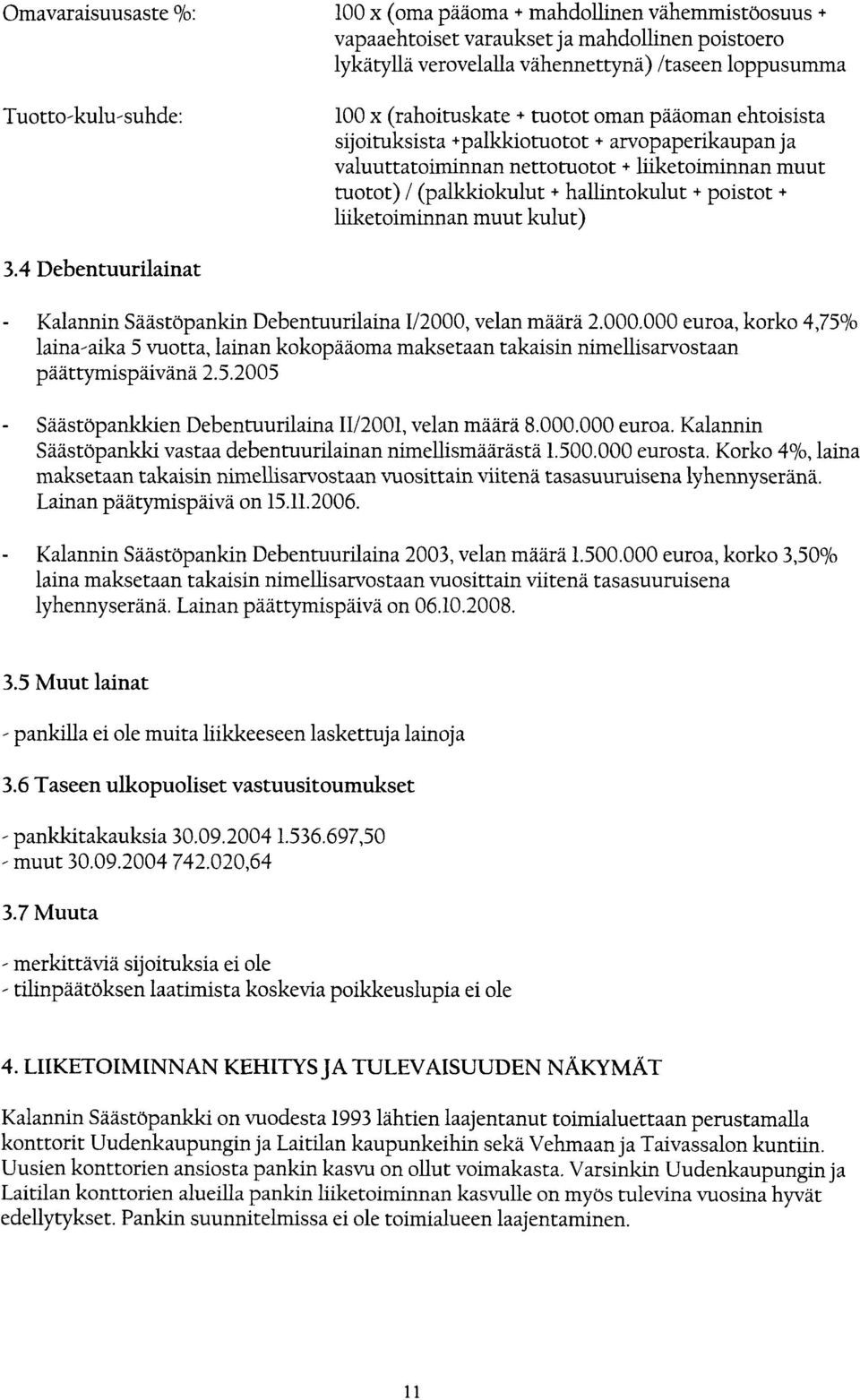 Omavaraisuusaste %: 100 x (oma pääoma + mahdollinen vähemmistöosuus + vapaaehtoiset varaukset ja mahdollinen poistoero lykätyllä verovelalla vähennettynä) /taseen loppusumma

Tuotto-kulu-suhde: 100 x (rahoituskate + tuotot oman pääoman ehtoisista sijoituksista +palkkiotuotot + arvopaperikaupan ja valuuttatoiminnan nettotuotot + liiketoiminnan muut tuotot) / (palkkiokulut + hallintokulut + poistot + liiketoiminnan muut kulut)

3.4 Debentuurilainat

- Kalannin Säästöpankin Debentuurilaina I/2000, velan määrä 2.000.000 euroa, korko 4,75% laina-aika 5 vuotta, lainan kokopääoma maksetaan takaisin nimellisarvostaan päättymispäivänä 2.5.2005

- Säästöpankkien Debentuurilaina II/2001, velan määrä 8.000.000 euroa. Kalannin Säästöpankki vastaa debentuurilainan nimellismäärästä 1.500.000 eurosta. Korko 4%, laina maksetaan takaisin nimellisarvostaan vuosittain viitenä tasasuuruisena lyhennyseränä. Lainan päätymispäivä on 15.11.2006.

- Kalannin Säästöpankin Debentuurilaina 2003, velan määrä 1.500.000 euroa, korko 3,50% laina maksetaan takaisin nimellisarvostaan vuosittain viitenä tasasuuruisena lyhennyseränä. Lainan päättymispäivä on 06.10.2008.

3.5 Muut lainat

- pankilla ei ole muita liikkeeseen laskettuja lainoja

3.6 Taseen ulkopuoliset vastuusitoumukset

- pankkitakauksia 30.09.2004 1.536.697,50
- muut 30.09.2004 742.020,64

3.7 Muuta

- merkittäviä sijoituksia ei ole
- tilinpäätöksen laatimista koskevia poikkeuslupia ei ole

4. LIIKETOIMINNAN KEHITYS JA TULEVAISUUDEN NÄKYMÄT

Kalannin Säästöpankki on vuodesta 1993 lähtien laajentanut toimialuettaan perustamalla konttorit Uudenkaupungin ja Laitilan kaupunkeihin sekä Vehmaan ja Taivassalon kuntiin. Uusien konttorien ansiosta pankin kasvu on ollut voimakasta. Varsinkin Uudenkaupungin ja Laitilan konttorien alueilla pankin liiketoiminnan kasvulle on myös tulevina vuosina hyvät edellytykset. Pankin suunnitelmissa ei ole toimialueen laajentaminen.

11